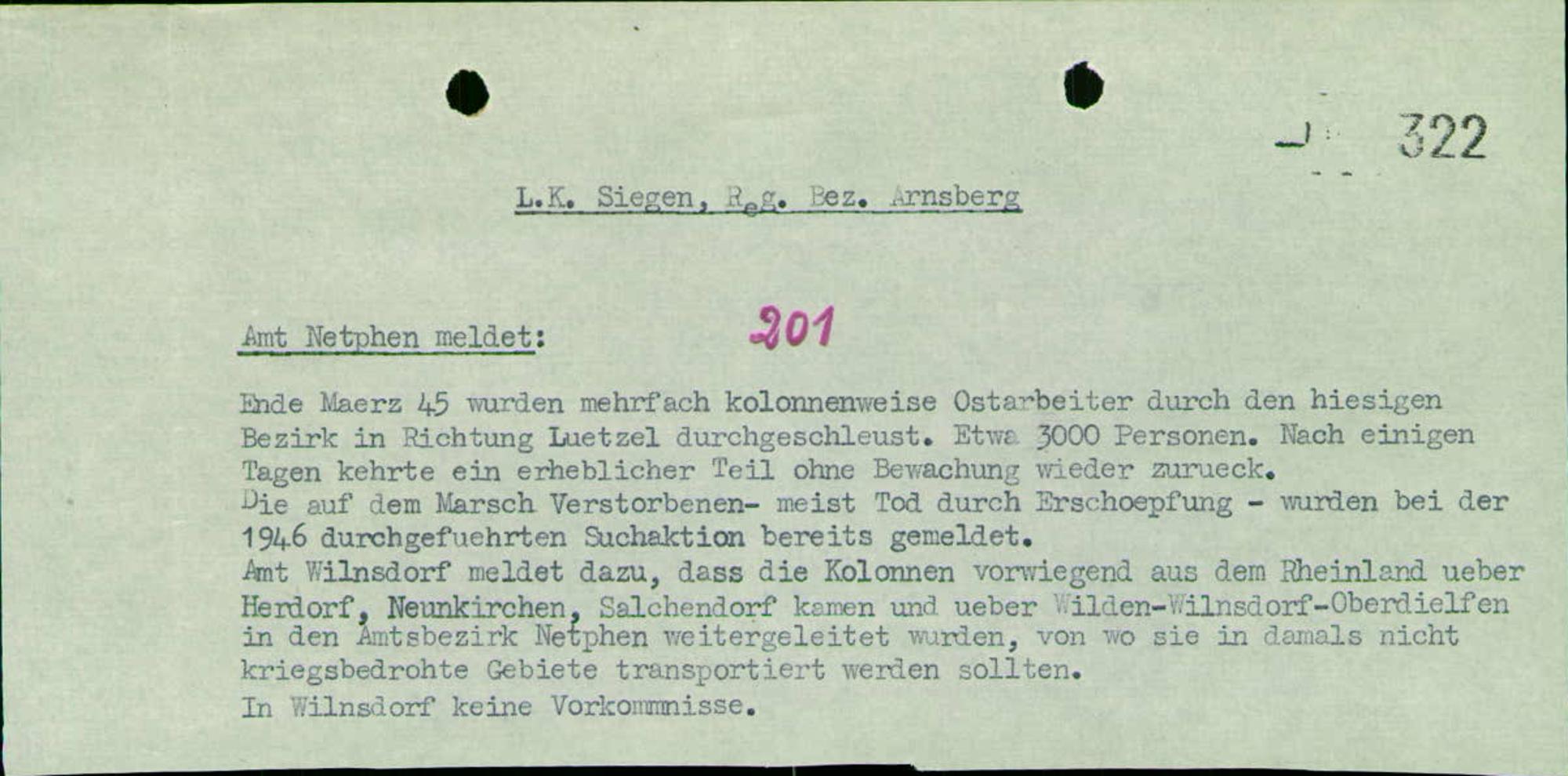 322

L.K. Siegen, Reg. Bez. Arnsberg

Amt Netphen meldet:

201

Ende Maerz 45 wurden mehrfach kolonnenweise Ostarbeiter durch den hiesigen Bezirk in Richtung Luetzel durchgeschleust. Etwa 3000 Personen. Nach einigen Tagen kehrte ein erheblicher Teil ohne Bewachung wieder zurueck.
Die auf dem Marsch Verstorbenen- meist Tod durch Erschoepfung - wurden bei der 1946 durchgefuehrten Suchaktion bereits gemeldet.
Amt Wilnsdorf meldet dazu, dass die Kolonnen vorwiegend aus dem Rheinland ueber Herdorf, Neunkirchen, Salchendorf kamen und ueber Wilden-Wilnsdorf-Oberdielfen in den Amtsbezirk Netphen weitergeleitet wurden, von wo sie in damals nicht kriegsbedrohte Gebiete transportiert werden sollten.
In Wilnsdorf keine Vorkommnisse.